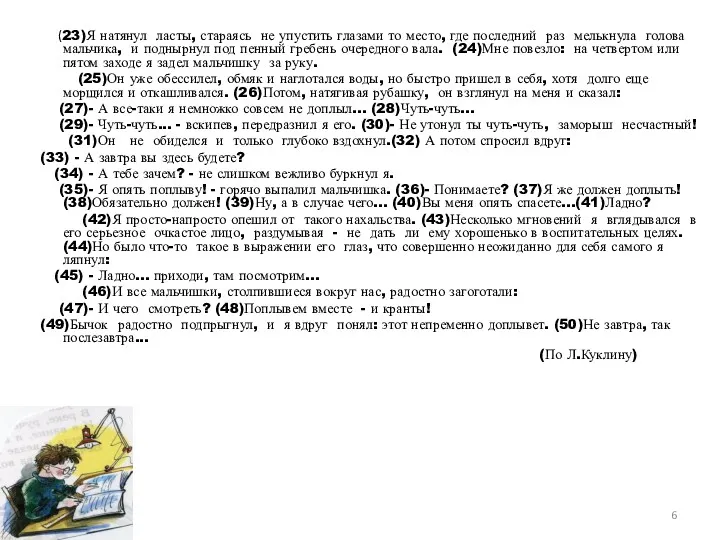 (23)Я натянул ласты, стараясь не упустить глазами то место, где последний раз мелькнула голова мальчика, и поднырнул под пенный гребень очередного вала. (24)Мне повезло: на четвертом или пятом заходе я задел мальчишку за руку.

(25)Он уже обессилел, обмяк и наглотался воды, но быстро пришел в себя, хотя долго еще морщился и откашливался. (26)Потом, натягивая рубашку, он взглянул на меня и сказал:

(27)- А все-таки я немножко совсем не доплыл... (28)Чуть-чуть...

(29)- Чуть-чуть... - вскипев, передразнил я его. (30)- Не утонул ты чуть-чуть, заморыш несчастный!

(31)Он не обиделся и только глубоко вздохнул.(32) А потом спросил вдруг:

(33) - А завтра вы здесь будете?

(34) - А тебе зачем? - не слишком вежливо буркнул я.

(35)- Я опять поплыву! - горячо выпалил мальчишка. (36)- Понимаете? (37)Я же должен доплыть! (38)Обязательно должен! (39)Ну, а в случае чего... (40)Вы меня опять спасете...(41)Ладно?

(42)Я просто-напросто опешил от такого нахальства. (43)Несколько мгновений я вглядывался в его серьезное очкастое лицо, раздумывая - не дать ли ему хорошенько в воспитательных целях. (44)Но было что-то такое в выражении его глаз, что совершенно неожиданно для себя самого я ляпнул:

(45) - Ладно... приходи, там посмотрим...

(46)И все мальчишки, столпившиеся вокруг нас, радостно загоготали:

(47)- И чего смотреть? (48)Поплывем вместе - и кранты!

(49)Бычок радостно подпрыгнул, и я вдруг понял: этот непременно доплывет. (50)Не завтра, так послезавтра...

(По Л.Куклину)

6